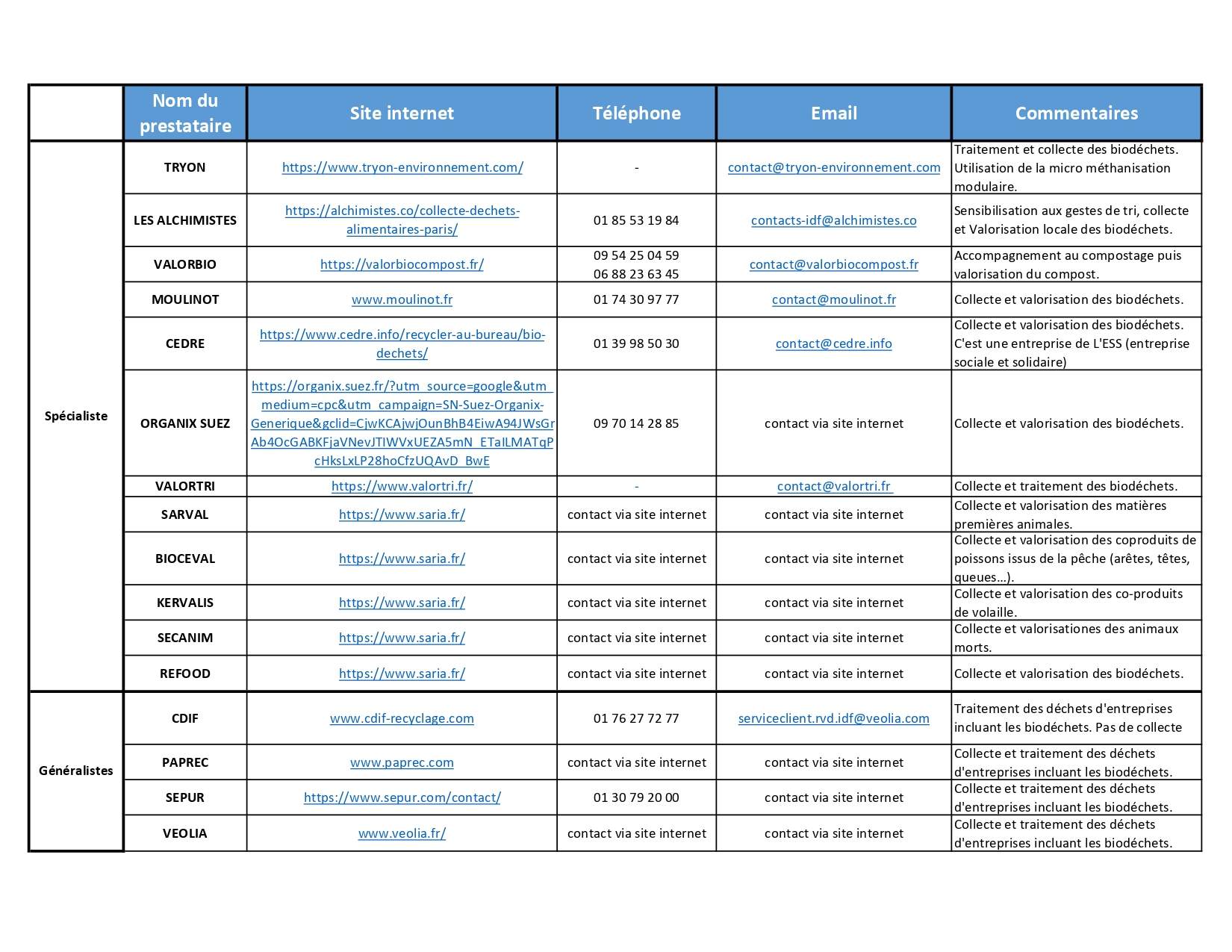 |  | Nom du prestataire | Site internet | Téléphone | Email | Commentaires |
|---|---|---|---|---|---|
| Spécialiste | TRYON | https://www.tryon-environnement.com/ | - | contact@tryon-environnement.com | Traitement et collecte des biodéchets. Utilisation de la micro méthanisation modulaire. |
|  | LES ALCHIMISTES | https://alchimistes.co/collecte-dechets-alimentaires-paris/ | 01 85 53 19 84 | contacts-idf@alchimistes.co | Sensibilisation aux gestes de tri, collecte et Valorisation locale des biodéchets. |
|  | VALORBIO | https://valorbiocompost.fr/ | 09 54 25 04 59 06 88 23 63 45 | contact@valorbiocompost.fr | Accompagnement au compostage puis valorisation du compost. |
|  | MOULINOT | www.moulinot.fr | 01 74 30 97 77 | contact@moulinot.fr | Collecte et valorisation des biodéchets. |
|  | CEDRE | https://www.cedre.info/recycler-au-bureau/bio-dechets/ | 01 39 98 50 30 | contact@cedre.info | Collecte et valorisation des biodéchets. C'est une entreprise de L'ESS (entreprise sociale et solidaire) |
|  | ORGANIX SUEZ | https://organix.suez.fr/?utm_source=google&utm_medium=cpc&utm_campaign=SN-Suez-Organix-Generique&gclid=CjwKCAjwjOunBhB4EiwA94JWsGrAb4OcGABKFjaVNevJTIWVxUEZA5mN_ETaILMATqPcHksLxLP28hoCfzUQAvD_BwE | 09 70 14 28 85 | contact via site internet | Collecte et valorisation des biodéchets. |
|  | VALORTRI | https://www.valortri.fr/ | - | contact@valortri.fr | Collecte et traitement des biodéchets. |
|  | SARVAL | https://www.saria.fr/ | contact via site internet | contact via site internet | Collecte et valorisation des matières premières animales. |
|  | BIOCEVAL | https://www.saria.fr/ | contact via site internet | contact via site internet | Collecte et valorisation des coproduits de poissons issus de la pêche (arêtes, têtes, queues...). |
|  | KERVALIS | https://www.saria.fr/ | contact via site internet | contact via site internet | Collecte et valorisation des co-produits de volaille. |
|  | SECANIM | https://www.saria.fr/ | contact via site internet | contact via site internet | Collecte et valorisationes des animaux morts. |
|  | REFOOD | https://www.saria.fr/ | contact via site internet | contact via site internet | Collecte et valorisation des biodéchets. |
| Généralistes | CDIF | www.cdif-recyclage.com | 01 76 27 72 77 | serviceclient.rvd.idf@veolia.com | Traitement des déchets d'entreprises incluant les biodéchets. Pas de collecte |
|  | PAPREC | www.paprec.com | contact via site internet | contact via site internet | Collecte et traitement des déchets d'entreprises incluant les biodéchets. |
|  | SEPUR | https://www.sepur.com/contact/ | 01 30 79 20 00 | contact via site internet | Collecte et traitement des déchets d'entreprises incluant les biodéchets. |
|  | VEOLIA | www.veolia.fr/ | contact via site internet | contact via site internet | Collecte et traitement des déchets d'entreprises incluant les biodéchets. |